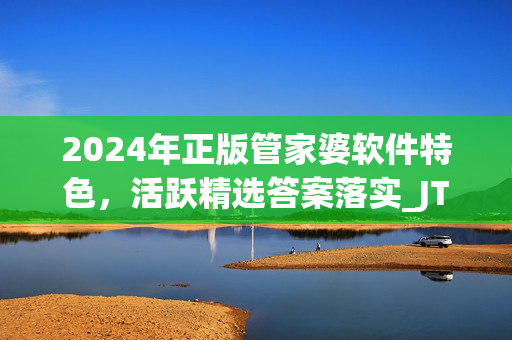 2024年正版管家婆软件特色，活跃精选答案落实_JT